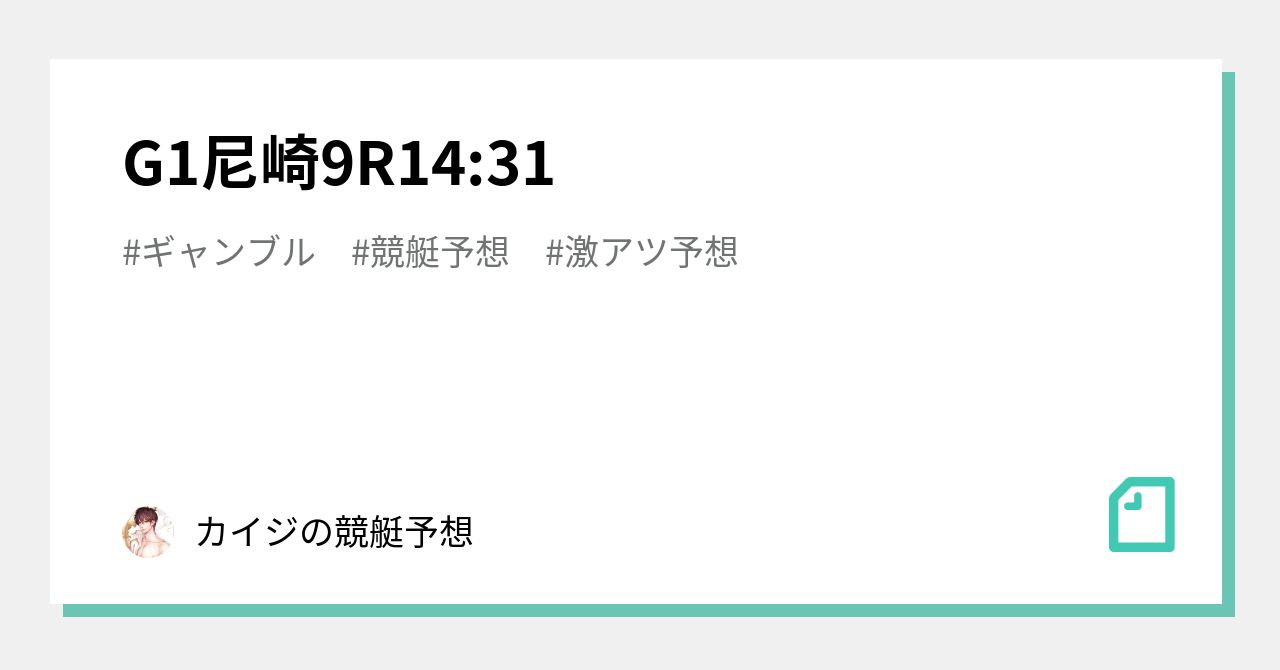 G1尼崎9R14:31

#ギャンブル #競艇予想 #激アツ予想

カイジの競艇予想